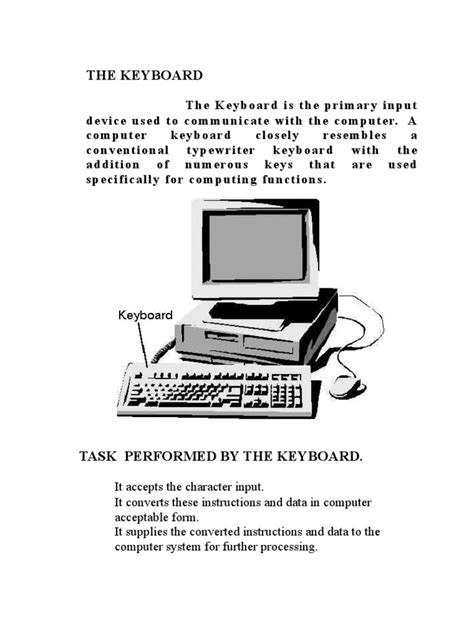 THE KEYBOARD

The Keyboard is the primary input device used to communicate with the computer. A computer keyboard closely resembles a conventional typewriter keyboard with the addition of numerous keys that are used specifically for computing functions.

Keyboard

TASK PERFORMED BY THE KEYBOARD.

It accepts the character input.
It converts these instructions and data in computer acceptable form.
It supplies the converted instructions and data to the computer system for further processing.